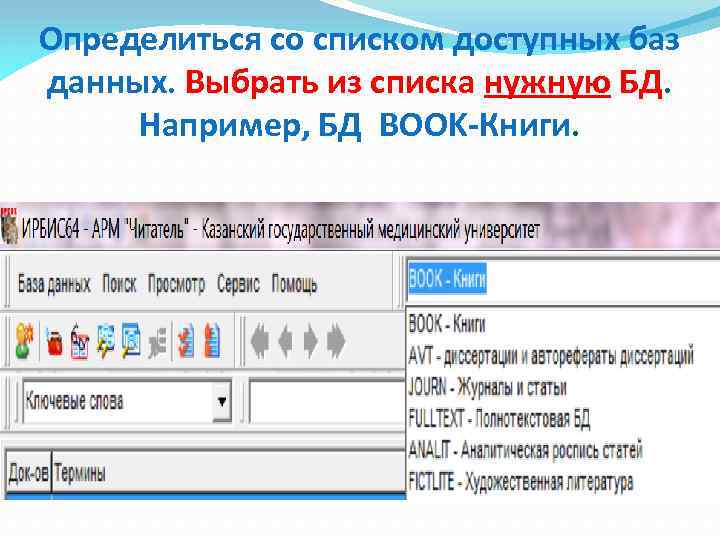 Определиться со списком доступных баз данных. Выбрать из списка нужную БД. Например, БД BOOK-Книги.

ИРБИС64 - АРМ "Читатель" - Казанский государственный медицинский университет

База данных Поиск Просмотр Сервис Помощь

BOOK - Книги

BOOK - Книги
AVT - диссертации и авторефераты диссертаций
JOURN - Журналы и статьи
FULLTEXT - Полнотекстовая БД
ANALIT - Аналитическая роспись статей
FICTLITE - Художественная литература

Ключевые слова

Док-ов Термины